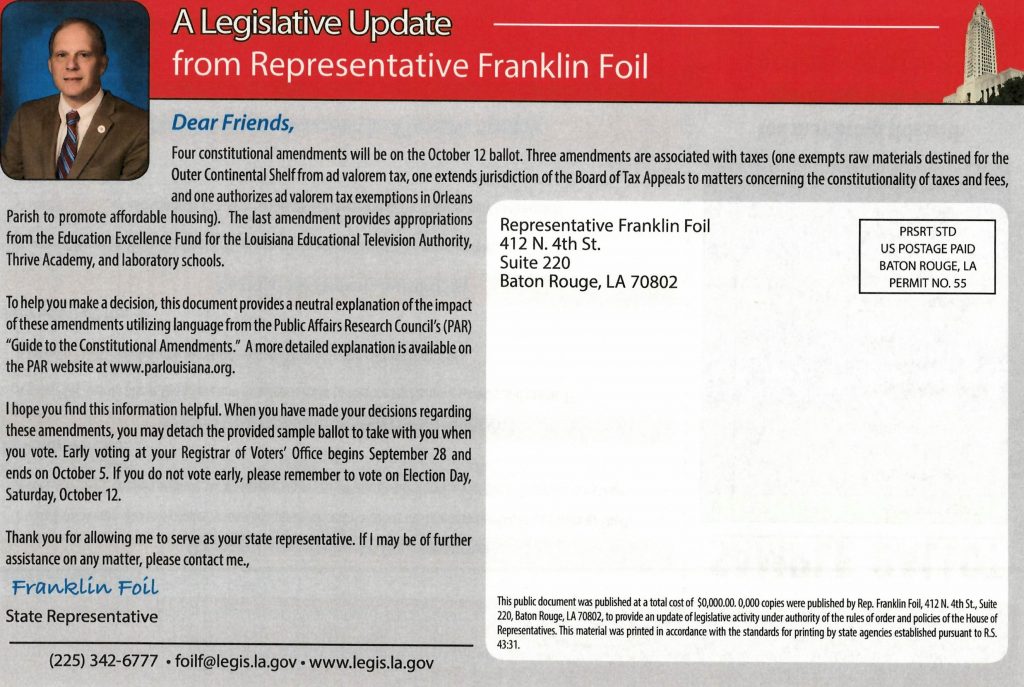 A Legislative Update
from Representative Franklin Foil

Dear Friends,

Four constitutional amendments will be on the October 12 ballot. Three amendments are associated with taxes (one exempts raw materials destined for the Outer Continental Shelf from ad valorem tax, one extends jurisdiction of the Board of Tax Appeals to matters concerning the constitutionality of taxes and fees, and one authorizes ad valorem tax exemptions in Orleans Parish to promote affordable housing). The last amendment provides appropriations from the Education Excellence Fund for the Louisiana Educational Television Authority, Thrive Academy, and laboratory schools.

To help you make a decision, this document provides a neutral explanation of the impact of these amendments utilizing language from the Public Affairs Research Council's (PAR) "Guide to the Constitutional Amendments." A more detailed explanation is available on the PAR website at www.parlouisiana.org.

I hope you find this information helpful. When you have made your decisions regarding these amendments, you may detach the provided sample ballot to take with you when you vote. Early voting at your Registrar of Voters' Office begins September 28 and ends on October 5. If you do not vote early, please remember to vote on Election Day, Saturday, October 12.

Thank you for allowing me to serve as your state representative. If I may be of further assistance on any matter, please contact me.,

Franklin Foil
State Representative

(225) 342-6777 • foilf@legis.la.gov • www.legis.la.gov

Representative Franklin Foil
412 N. 4th St.
Suite 220
Baton Rouge, LA 70802

PRSRT STD
US POSTAGE PAID
BATON ROUGE, LA
PERMIT NO. 55

This public document was published at a total cost of $0,000.00. 0,000 copies were published by Rep. Franklin Foil, 412 N. 4th St., Suite 220, Baton Rouge, LA 70802, to provide an update of legislative activity under authority of the rules of order and policies of the House of Representatives. This material was printed in accordance with the standards for printing by state agencies established pursuant to R.S. 43:31.